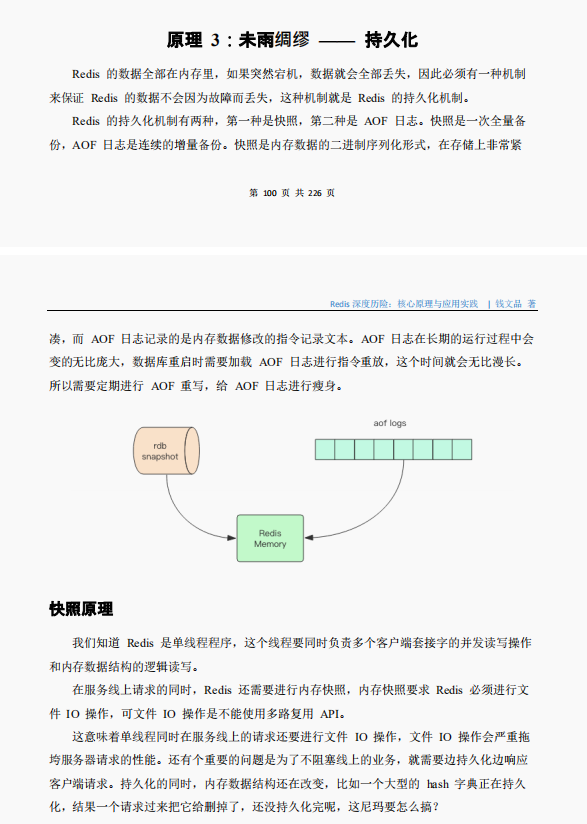 原理 3：未雨绸缪 —— 持久化

Redis 的数据全部在内存里，如果突然宕机，数据就会全部丢失，因此必须有一种机制来保证 Redis 的数据不会因为故障而丢失，这种机制就是 Redis 的持久化机制。

Redis 的持久化机制有两种，第一种是快照，第二种是 AOF 日志。快照是一次全量备份，AOF 日志是连续的增量备份。快照是内存数据的二进制序列化形式，在存储上非常紧

第 100 页 共 226 页

Redis 深度历险：核心原理与应用实践 | 钱文品 著

凑，而 AOF 日志记录的是内存数据修改的指令记录文本。AOF 日志在长期的运行过程中会变的无比庞大，数据库重启时需要加载 AOF 日志进行指令重放，这个时间就会无比漫长。所以需要定期进行 AOF 重写，给 AOF 日志进行瘦身。

rdb snapshot

aof logs

Redis Memory

快照原理

我们知道 Redis 是单线程程序，这个线程要同时负责多个客户端套接字的并发读写操作和内存数据结构的逻辑读写。

在服务线上请求的同时，Redis 还需要进行内存快照，内存快照要求 Redis 必须进行文件 IO 操作，可文件 IO 操作是不能使用多路复用 API。

这意味着单线程同时在服务线上的请求还要进行文件 IO 操作，文件 IO 操作会严重拖垮服务器请求的性能。还有个重要的问题是为了不阻塞线上的业务，就需要边持久化边响应客户端请求。持久化的同时，内存数据结构还在改变，比如一个大型的 hash 字典正在持久化，结果一个请求过来把它给删掉了，还没持久化完呢，这尼玛要怎么搞？